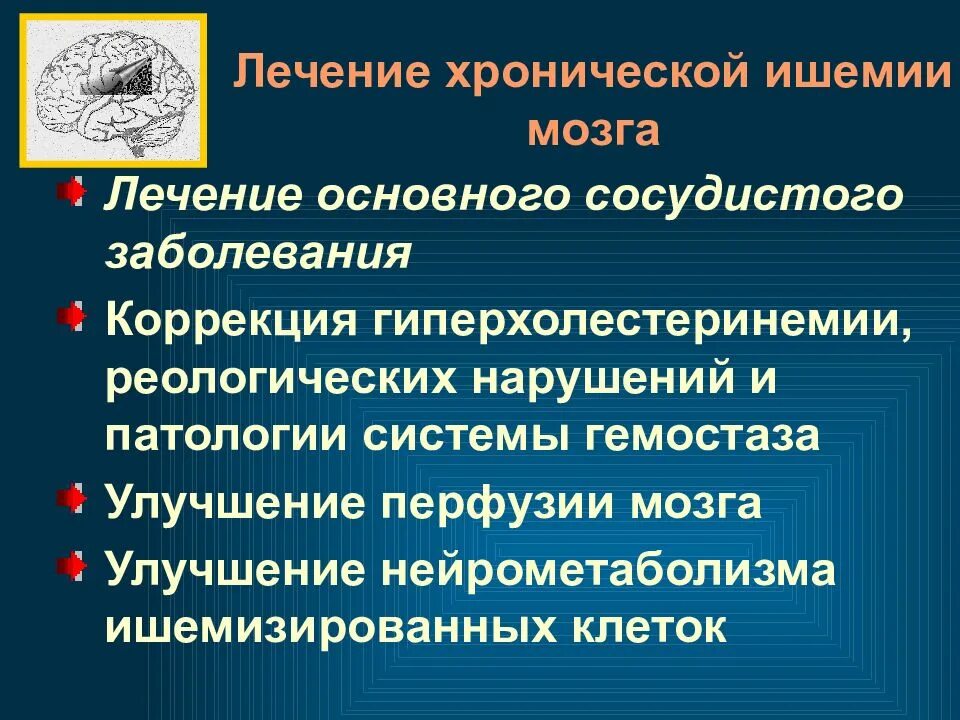 Лечение хронической ишемии мозга

Лечение основного сосудистого заболевания

Коррекция гиперхолестеринемии, реологических нарушений и патологии системы гемостаза

Улучшение перфузии мозга

Улучшение нейрометаболизма ишемизированных клеток